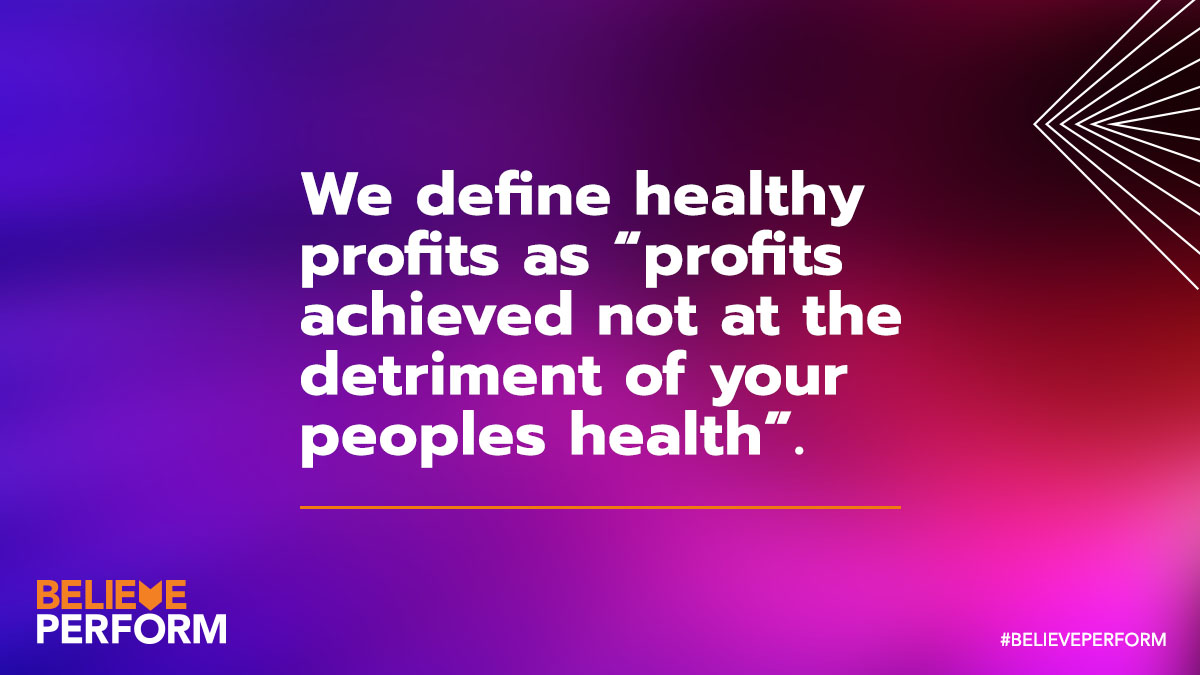 We define healthy profits as “profits achieved not at the detriment of your peoples health”.

BELIEVE PERFORM

#BELIEVEPERFORM